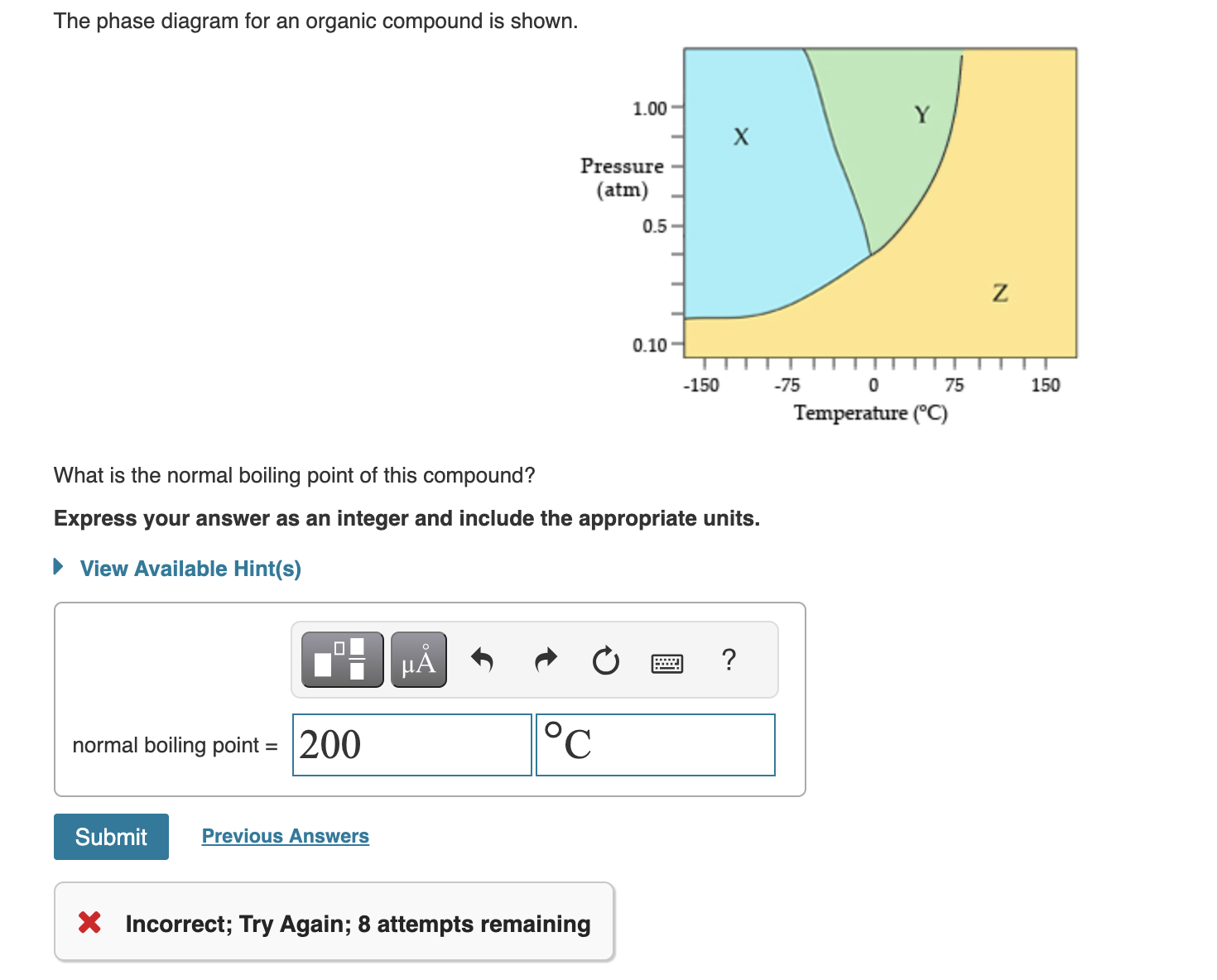 The phase diagram for an organic compound is shown.

1.00
Pressure (atm)
0.5
0.10
X
Y
Z
-150
-75
0
75
150
Temperature (°C)

What is the normal boiling point of this compound?

**Express your answer as an integer and include the appropriate units.**

View Available Hint(s)

μÅ
?

normal boiling point = 200 °C

Submit
Previous Answers

Incorrect; Try Again; 8 attempts remaining